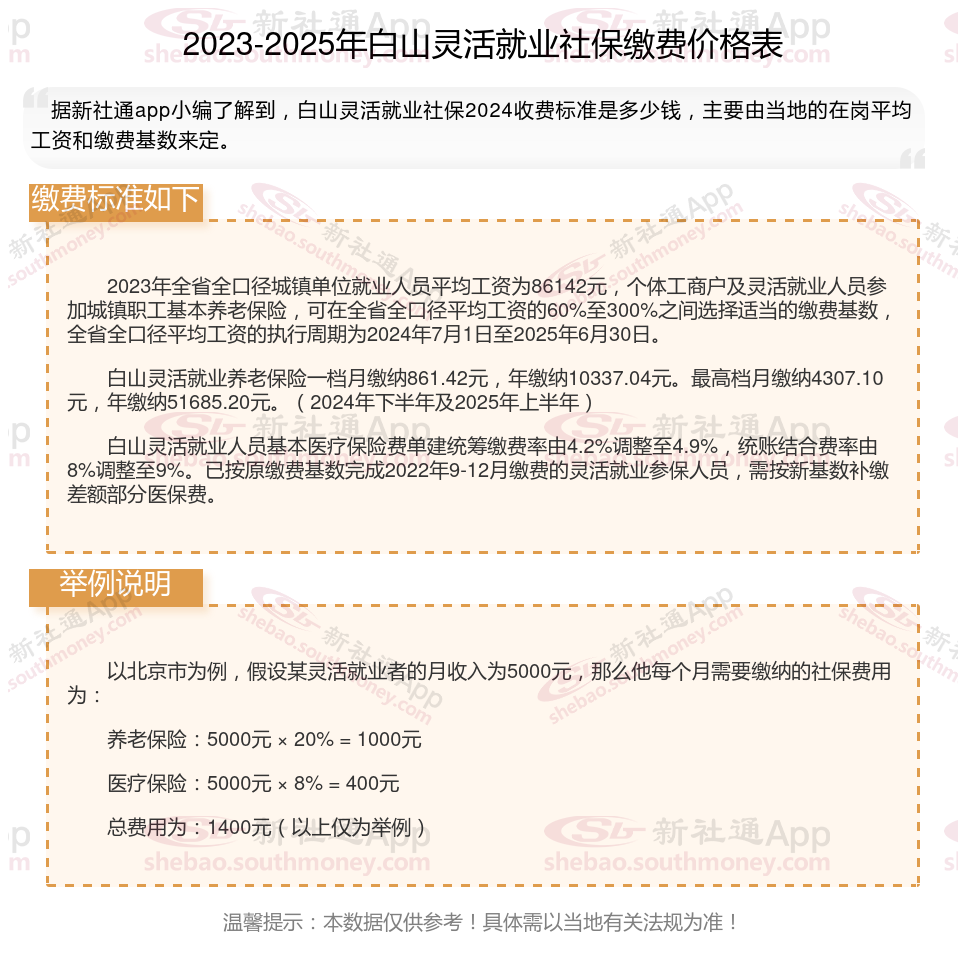 2023-2025年白山灵活就业社保缴费价格表

据新社通app小编了解到，白山灵活就业社保2024收费标准是多少钱，主要由当地的在岗平均工资和缴费基数来定。

缴费标准如下

2023年全省全口径城镇单位就业人员平均工资为86142元，个体工商户及灵活就业人员参加城镇职工基本养老保险，可在全省全口径平均工资的60%至300%之间选择适当的缴费基数，全省全口径平均工资的执行周期为2024年7月1日至2025年6月30日。

白山灵活就业养老保险一档月缴纳861.42元，年缴纳10337.04元。最高档月缴纳4307.10元，年缴纳51685.20元。（2024年下半年及2025年上半年）

白山灵活就业人员基本医疗保险费单建统筹缴费率由4.2%调整至4.9%，统账结合费率由8%调整至9%。已按原缴费基数完成2022年9-12月缴费的灵活就业参保人员，需按新基数补缴差额部分医保费。

举例说明

以北京市为例，假设某灵活就业者的月收入为5000元，那么他每个月需要缴纳的社保费用为：

养老保险：5000元 × 20% = 1000元

医疗保险：5000元 × 8% = 400元

总费用为：1400元（以上仅为举例）

温馨提示：本数据仅供参考！具体需以当地有关法规为准！

新社通App shebao.southmoney.com